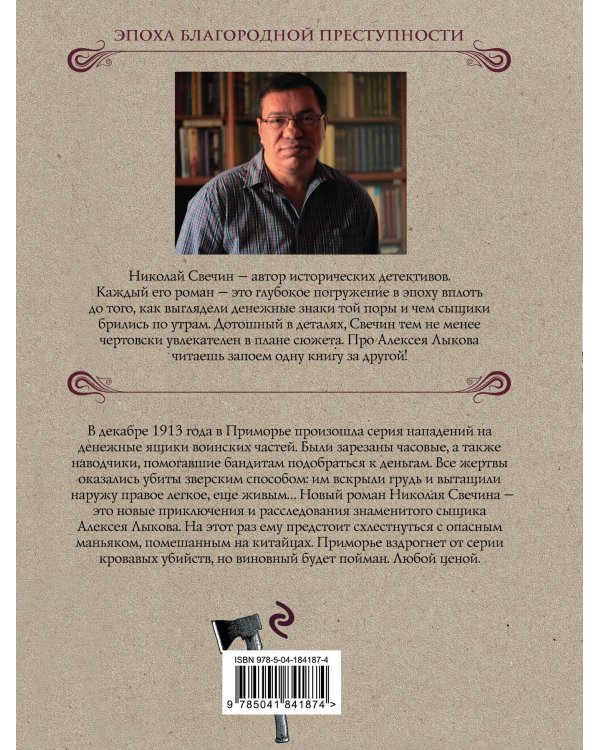 ЭПОХА БЛАГОРОДНОЙ ПРЕСТУПНОСТИ

Николай Свечин — автор исторических детективов. Каждый его роман — это глубокое погружение в эпоху вплоть до того, как выглядели денежные знаки той поры и чем сыщики брились по утрам. Дотошный в деталях, Свечин тем не менее чертовски увлекателен в плане сюжета. Про Алексея Лыкова читаешь запоем одну книгу за другой!

В декабре 1913 года в Приморье произошла серия нападений на денежные ящики воинских частей. Были зарезаны часовые, а также наводчики, помогавшие бандитам подобраться к деньгам. Все жертвы оказались убиты зверским способом: им вскрыли грудь и вытащили наружу правое легкое, еще живым... Новый роман Николая Свечина — это новые приключения и расследования знаменитого сыщика Алексея Лыкова. На этот раз ему предстоит схлестнуться с опасным маньяком, помешанным на китайцах. Приморье вздрогнет от серии кровавых убийств, но виновный будет пойман. Любой ценой.

ISBN 978-5-04-184187-4

9 785041 841874 >